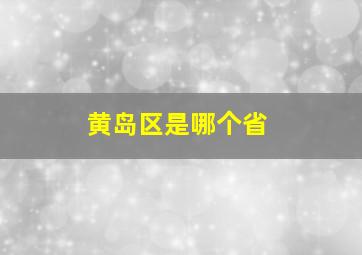 黄岛区是哪个省